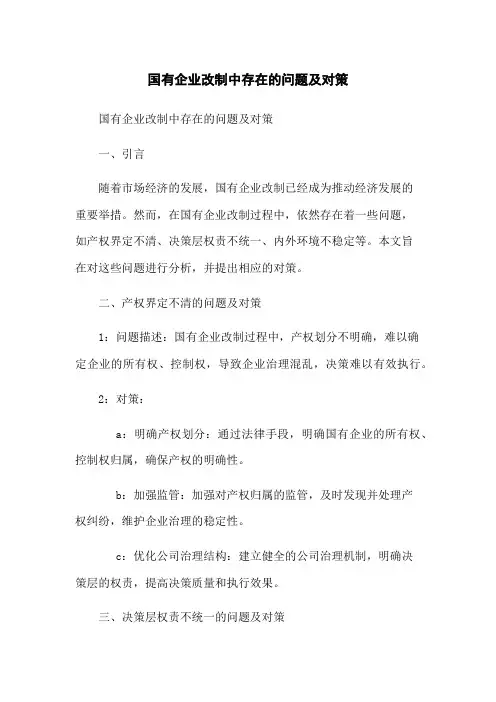 国有企业改制中存在的问题及对策

国有企业改制中存在的问题及对策

一、引言

随着市场经济的发展，国有企业改制已经成为推动经济发展的重要举措。然而，在国有企业改制过程中，依然存在着一些问题，如产权界定不清、决策层权责不统一、内外环境不稳定等。本文旨在对这些问题进行分析，并提出相应的对策。

二、产权界定不清的问题及对策

1：问题描述：国有企业改制过程中，产权划分不明确，难以确定企业的所有权、控制权，导致企业治理混乱，决策难以有效执行。

2：对策：

a：明确产权划分：通过法律手段，明确国有企业的所有权、控制权归属，确保产权的明确性。

b：加强监管：加强对产权归属的监管，及时发现并处理产权纠纷，维护企业治理的稳定性。

c：优化公司治理结构：建立健全的公司治理机制，明确决策层的权责，提高决策质量和执行效果。

三、决策层权责不统一的问题及对策